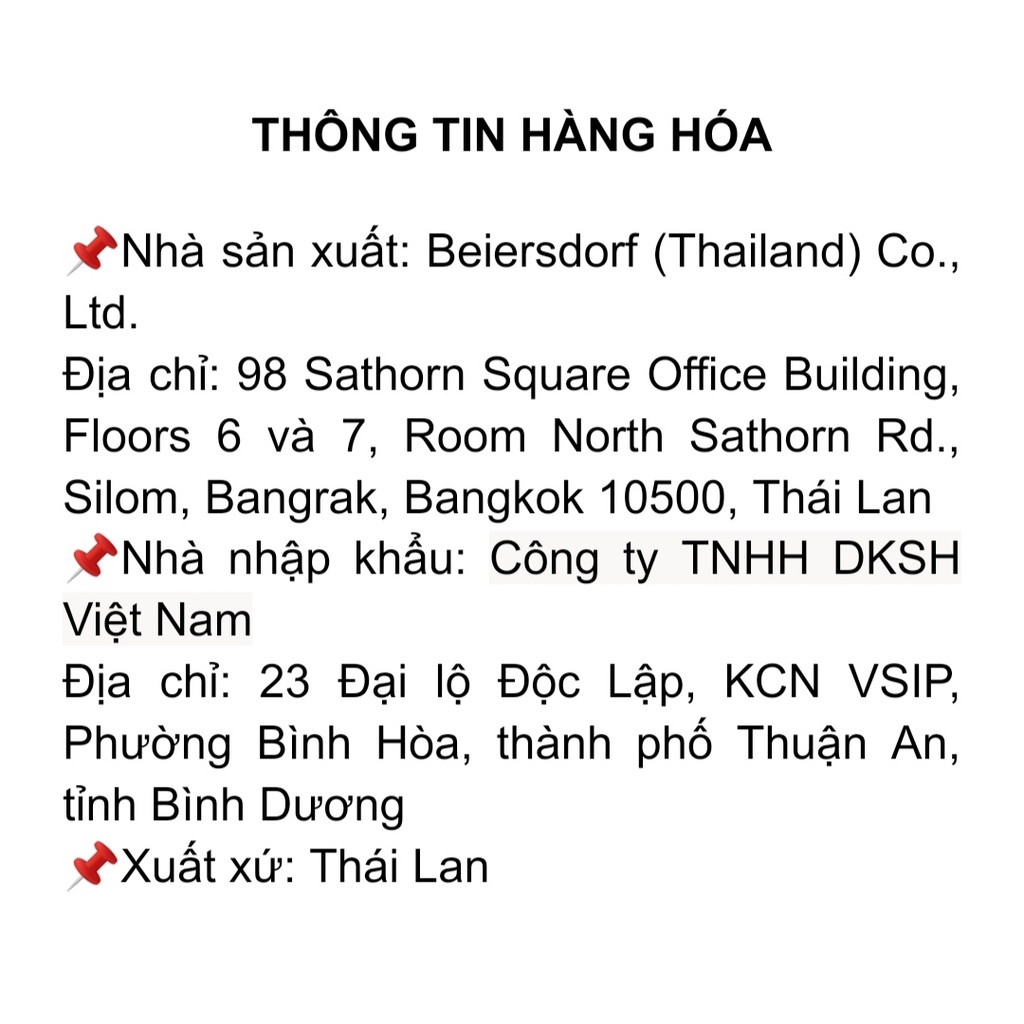 THÔNG TIN HÀNG HÓA

📌Nhà sản xuất: Beiersdorf (Thailand) Co., Ltd.
Địa chỉ: 98 Sathorn Square Office Building, Floors 6 và 7, Room North Sathorn Rd., Silom, Bangrak, Bangkok 10500, Thái Lan
📌Nhà nhập khẩu: Công ty TNHH DKSH Việt Nam
Địa chỉ: 23 Đại lộ Độc Lập, KCN VSIP, Phường Bình Hòa, thành phố Thuận An, tỉnh Bình Dương
📌Xuất xứ: Thái Lan